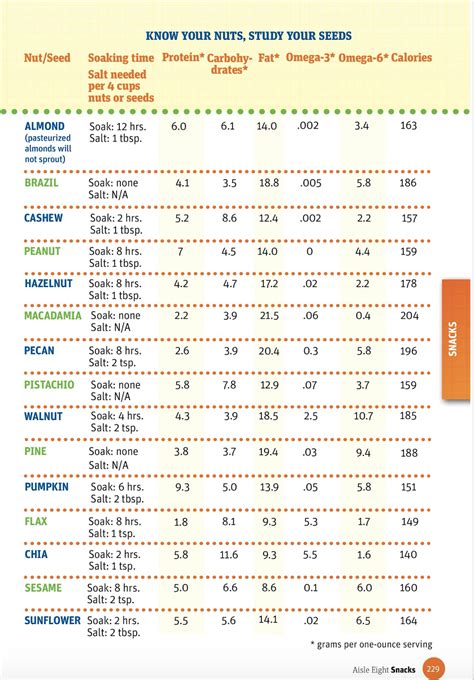 KNOW YOUR NUTS, STUDY YOUR SEEDS

| Nut/Seed | Soaking time Salt needed per 4 cups nuts or seeds | Protein* | Carbohydrates* | Fat* | Omega-3* | Omega-6* | Calories |
|---|---|---|---|---|---|---|---|
| ALMOND (pasteurized almonds will not sprout) | Soak: 12 hrs. Salt: 1 tbsp. | 6.0 | 6.1 | 14.0 | .002 | 3.4 | 163 |
| BRAZIL | Soak: none Salt: N/A | 4.1 | 3.5 | 18.8 | .005 | 5.8 | 186 |
| CASHEW | Soak: 2 hrs. Salt: 1 tbsp. | 5.2 | 8.6 | 12.4 | .002 | 2.2 | 157 |
| PEANUT | Soak: 8 hrs. Salt: 1 tbsp. | 7 | 4.5 | 14.0 | 0 | 4.4 | 159 |
| HAZELNUT | Soak: 8 hrs. Salt: 1 tbsp. | 4.2 | 4.7 | 17.2 | .02 | 2.2 | 178 |
| MACADAMIA | Soak: none Salt: N/A | 2.2 | 3.9 | 21.5 | .06 | 0.4 | 204 |
| PECAN | Soak: 8 hrs. Salt: 2 tsp. | 2.6 | 3.9 | 20.4 | 0.3 | 5.8 | 196 |
| PISTACHIO | Soak: none Salt: N/A | 5.8 | 7.8 | 12.9 | .07 | 3.7 | 159 |
| WALNUT | Soak: 4 hrs. Salt: 2 tsp. | 4.3 | 3.9 | 18.5 | 2.5 | 10.7 | 185 |
| PINE | Soak: none Salt: N/A | 3.8 | 3.7 | 19.4 | .03 | 9.4 | 188 |
| PUMPKIN | Soak: 6 hrs. Salt: 2 tbsp. | 9.3 | 5.0 | 13.9 | .05 | 5.8 | 151 |
| FLAX | Soak: 8 hrs. Salt: 1 tsp. | 1.8 | 8.1 | 9.3 | 5.3 | 1.7 | 149 |
| CHIA | Soak: 2 hrs. Salt: 1 tsp. | 5.8 | 11.6 | 9.3 | 5.5 | 1.6 | 140 |
| SESAME | Soak: 8 hrs. Salt: 2 tsp. | 5.0 | 6.6 | 8.6 | 0.1 | 6.0 | 160 |
| SUNFLOWER | Soak: 2 hrs. Salt: 2 tbsp. | 5.5 | 5.6 | 14.1 | .02 | 6.5 | 164 |

* grams per one-ounce serving

SNACKS

Aisle Eight Snacks 229